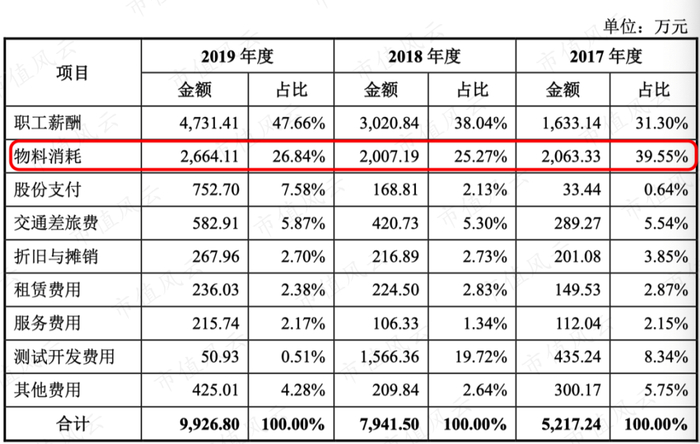 单位：万元

| 项目 | 2019 年度 | | 2018 年度 | | 2017 年度 | |
|---|---|---|---|---|---|---|
| | 金额 | 占比 | 金额 | 占比 | 金额 | 占比 |
| 职工薪酬 | 4,731.41 | 47.66% | 3,020.84 | 38.04% | 1,633.14 | 31.30% |
| 物料消耗 | 2,664.11 | 26.84% | 2,007.19 | 25.27% | 2,063.33 | 39.55% |
| 股份支付 | 752.70 | 7.58% | 168.81 | 2.13% | 33.44 | 0.64% |
| 交通差旅费 | 582.91 | 5.87% | 420.73 | 5.30% | 289.27 | 5.54% |
| 折旧与摊销 | 267.96 | 2.70% | 216.89 | 2.73% | 201.08 | 3.85% |
| 租赁费用 | 236.03 | 2.38% | 224.50 | 2.83% | 149.53 | 2.87% |
| 服务费用 | 215.74 | 2.17% | 106.33 | 1.34% | 112.04 | 2.15% |
| 测试开发费用 | 50.93 | 0.51% | 1,566.36 | 19.72% | 435.24 | 8.34% |
| 其他费用 | 425.01 | 4.28% | 209.84 | 2.64% | 300.17 | 5.75% |
| 合计 | 9,926.80 | 100.00% | 7,941.50 | 100.00% | 5,217.24 | 100.00% |

市值风云